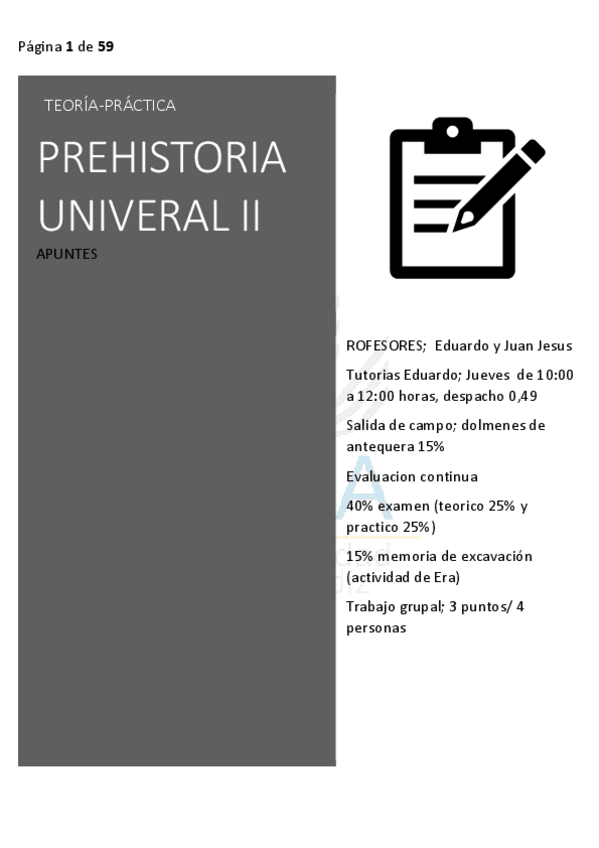 Página 1 de 59

TEORÍA-PRÁCTICA

PREHISTORIA UNIVERAL II

APUNTES

ROFESORES; Eduardo y Juan Jesus

Tutorias Eduardo; Jueves de 10:00 a 12:00 horas, despacho 0,49

Salida de campo; dolmenes de antequera 15%

Evaluacion continua

40% examen (teorico 25% y practico 25%)

15% memoria de excavación (actividad de Era)

Trabajo grupal; 3 puntos/ 4 personas